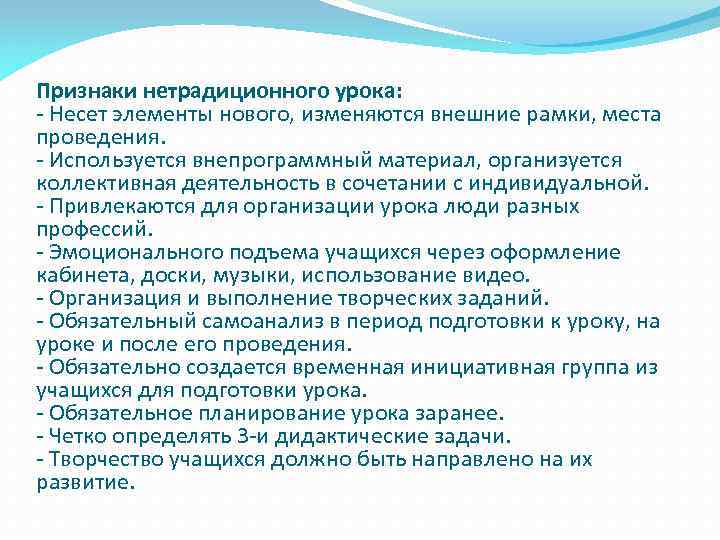 Признаки нетрадиционного урока:
- Несет элементы нового, изменяются внешние рамки, места проведения.
- Используется внепрограммный материал, организуется коллективная деятельность в сочетании с индивидуальной.
- Привлекаются для организации урока люди разных профессий.
- Эмоционального подъема учащихся через оформление кабинета, доски, музыки, использование видео.
- Организация и выполнение творческих заданий.
- Обязательный самоанализ в период подготовки к уроку, на уроке и после его проведения.
- Обязательно создается временная инициативная группа из учащихся для подготовки урока.
- Обязательное планирование урока заранее.
- Четко определять 3-и дидактические задачи.
- Творчество учащихся должно быть направлено на их развитие.